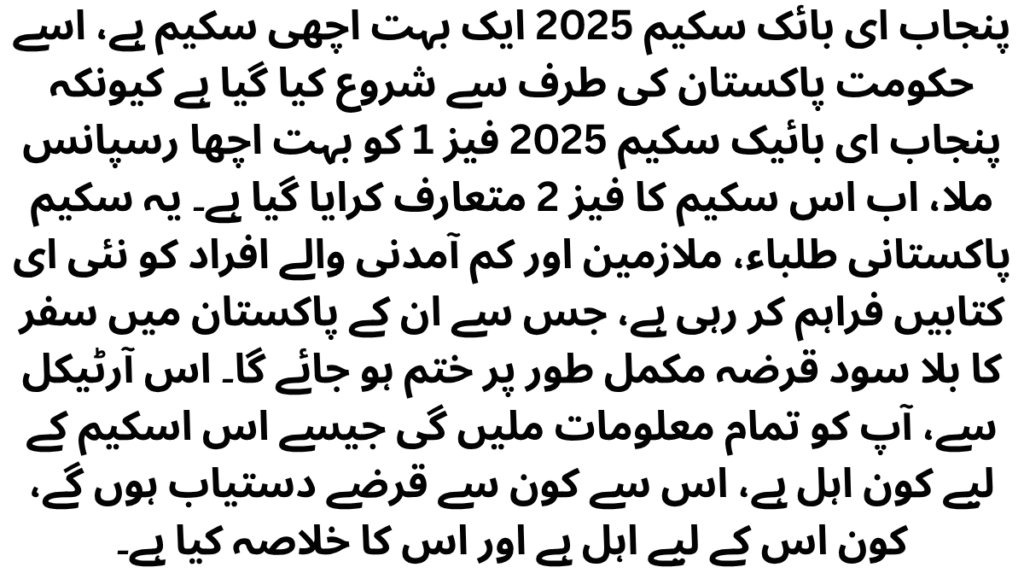 پنجاب ای بائک سکیم 2025 ایک بہت اچھی سکیم ہے، اسے حکومت پاکستان کی طرف سے شروع کیا گیا ہے کیونکہ پنجاب ای بائیک سکیم 2025 فیز 1 کو بہت اچھا رسپانس ملا، اب اس سکیم کا فیز 2 متعارف کرایا گیا ہے۔ یہ سکیم پاکستانی طلباء، ملازمین اور کم آمدنی والے افراد کو نئی ای کتابیں فراہم کر رہی ہے، جس سے ان کے پاکستان میں سفر کا بلا سود قرضہ مکمل طور پر ختم ہو جائے گا۔ اس آرٹیکل سے، آپ کو تمام معلومات ملیں گی جیسے اس اسکیم کے لیے کون اہل ہے، اس سے کون سے قرضے دستیاب ہوں گے، کون اس کے لیے اہل ہے اور اس کا خلاصہ کیا ہے۔